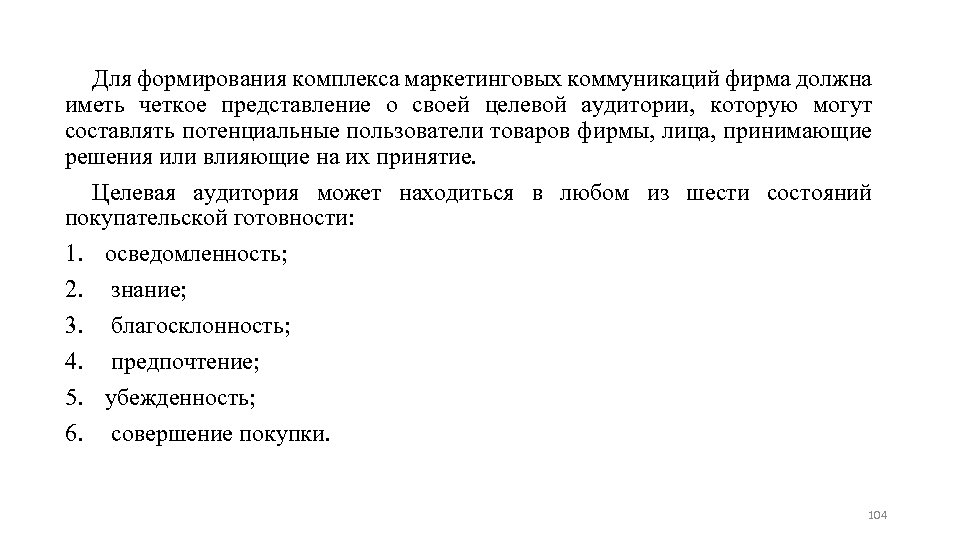 Для формирования комплекса маркетинговых коммуникаций фирма должна иметь четкое представление о своей целевой аудитории, которую могут составлять потенциальные пользователи товаров фирмы, лица, принимающие решения или влияющие на их принятие.

Целевая аудитория может находиться в любом из шести состояний покупательской готовности:

1. осведомленность;
2. знание;
3. благосклонность;
4. предпочтение;
5. убежденность;
6. совершение покупки.

104